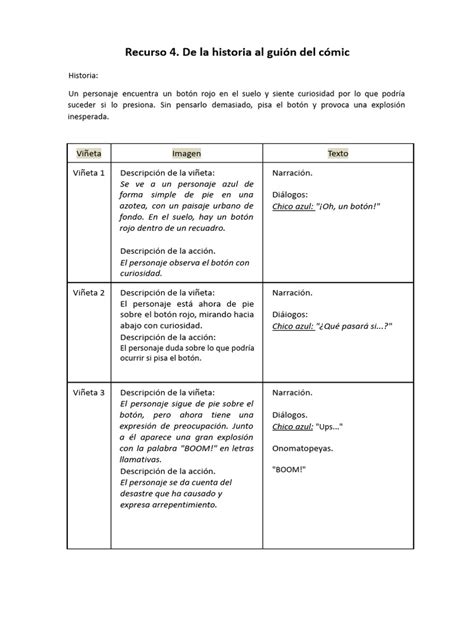 Recurso 4. De la historia al guión del cómic

Historia:

Un personaje encuentra un botón rojo en el suelo y siente curiosidad por lo que podría suceder si lo presiona. Sin pensarlo demasiado, pisa el botón y provoca una explosión inesperada.

| Viñeta | Imagen | Texto |
|---|---|---|
| Viñeta 1 | Descripción de la viñeta: Se ve a un personaje azul de forma simple de pie en una azotea, con un paisaje urbano de fondo. En el suelo, hay un botón rojo dentro de un recuadro. Descripción de la acción. El personaje observa el botón con curiosidad. | Narración. Diálogos: Chico azul: "¡Oh, un botón!" |
| Viñeta 2 | Descripción de la viñeta: El personaje está ahora de pie sobre el botón rojo, mirando hacia abajo con curiosidad. Descripción de la acción: El personaje duda sobre lo que podría ocurrir si pisa el botón. | Narración. Diálogos: Chico azul: "¿Qué pasará si...?" |
| Viñeta 3 | Descripción de la viñeta: El personaje sigue de pie sobre el botón, pero ahora tiene una expresión de preocupación. Junto a él aparece una gran explosión con la palabra "BOOM!" en letras llamativas. Descripción de la acción. El personaje se da cuenta del desastre que ha causado y expresa arrepentimiento. | Narración. Diálogos. Chico azul: "Ups..." Onomatopeyas. "BOOM!" |